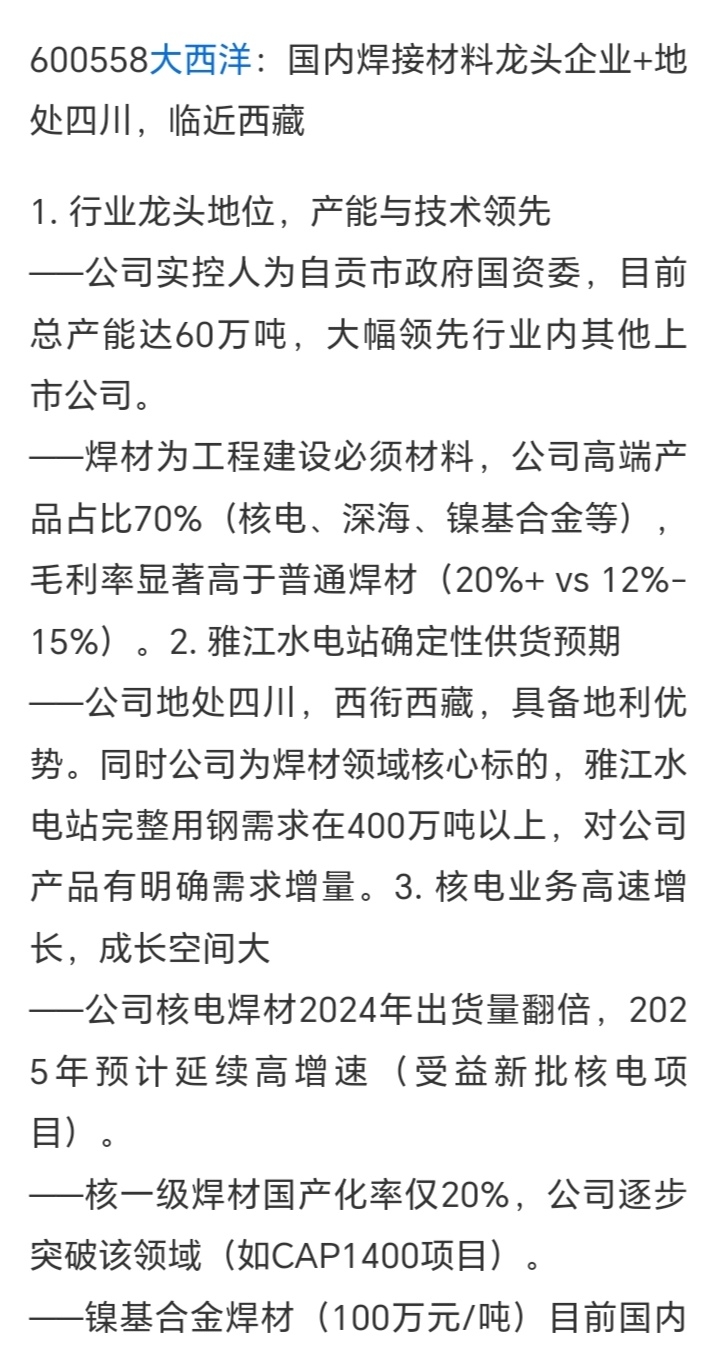 600558大西洋：国内焊接材料龙头企业+地处四川，临近西藏

1. 行业龙头地位，产能与技术领先
——公司实控人为自贡市政府国资委，目前总产能达60万吨，大幅领先行业内其他上市公司。
——焊材为工程建设必须材料，公司高端产品占比70%（核电、深海、镍基合金等），毛利率显著高于普通焊材（20%+ vs 12%-15%）。2. 雅江水电站确定性供货预期
——公司地处四川，西衔西藏，具备地利优势。同时公司为焊材领域核心标的，雅江水电站完整用钢需求在400万吨以上，对公司产品有明确需求增量。3. 核电业务高速增长，成长空间大
——公司核电焊材2024年出货量翻倍，2025年预计延续高增速（受益新批核电项目）。
——核一级焊材国产化率仅20%，公司逐步突破该领域（如CAP1400项目）。
——镍基合金焊材（100万元/吨）目前国内